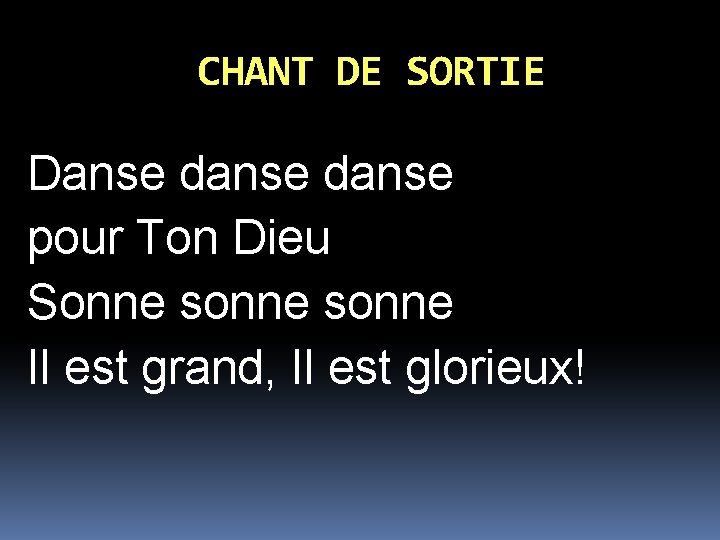 CHANT DE SORTIE

Danse danse danse
pour Ton Dieu
Sonne sonne sonne
Il est grand, Il est glorieux!